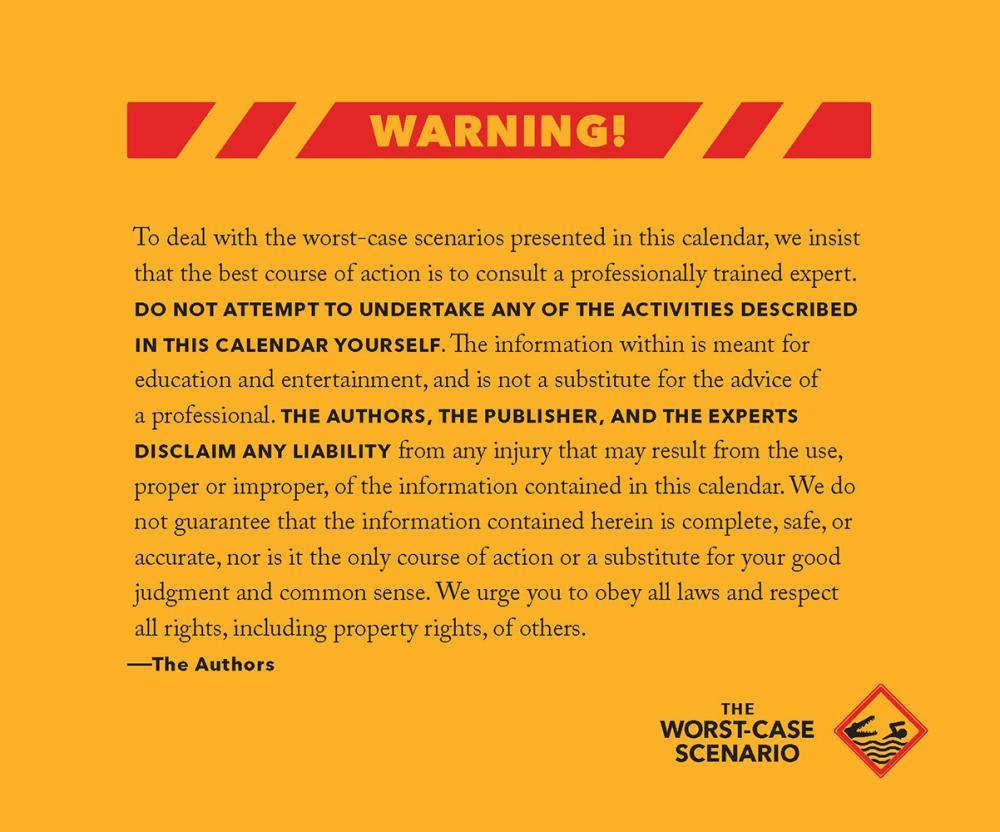 WARNING!

To deal with the worst-case scenarios presented in this calendar, we insist that the best course of action is to consult a professionally trained expert. DO NOT ATTEMPT TO UNDERTAKE ANY OF THE ACTIVITIES DESCRIBED IN THIS CALENDAR YOURSELF. The information within is meant for education and entertainment, and is not a substitute for the advice of a professional. THE AUTHORS, THE PUBLISHER, AND THE EXPERTS DISCLAIM ANY LIABILITY from any injury that may result from the use, proper or improper, of the information contained in this calendar. We do not guarantee that the information contained herein is complete, safe, or accurate, nor is it the only course of action or a substitute for your good judgment and common sense. We urge you to obey all laws and respect all rights, including property rights, of others.

—The Authors

THE
WORST-CASE
SCENARIO